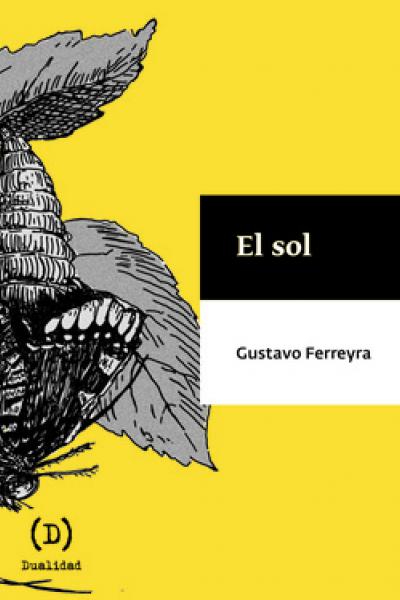 El sol

Gustavo Ferreyra

(D)
Dualidad